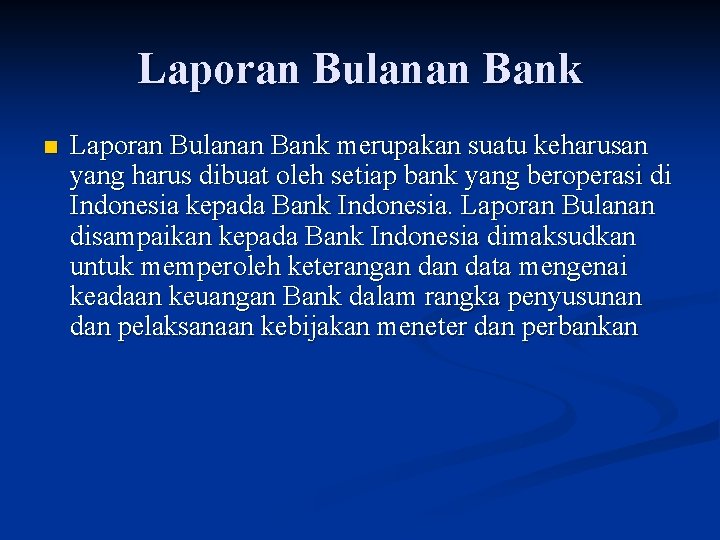 Laporan Bulanan Bank

Laporan Bulanan Bank merupakan suatu keharusan yang harus dibuat oleh setiap bank yang beroperasi di Indonesia kepada Bank Indonesia. Laporan Bulanan disampaikan kepada Bank Indonesia dimaksudkan untuk memperoleh keterangan dan data mengenai keadaan keuangan Bank dalam rangka penyusunan dan pelaksanaan kebijakan meneter dan perbankan